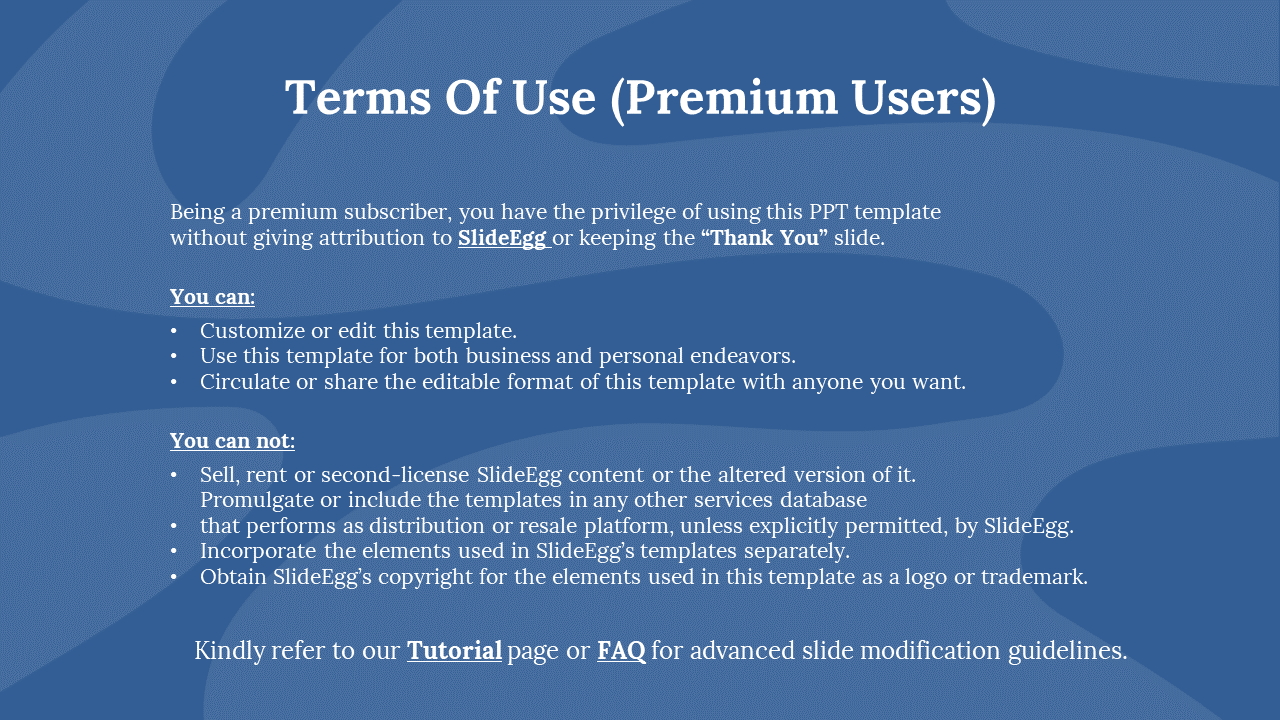 Terms Of Use (Premium Users)

Being a premium subscriber, you have the privilege of using this PPT template without giving attribution to SlideEgg or keeping the “Thank You” slide.

You can:

• Customize or edit this template.
• Use this template for both business and personal endeavors.
• Circulate or share the editable format of this template with anyone you want.

You can not:

• Sell, rent or second-license SlideEgg content or the altered version of it. Promulgate or include the templates in any other services database
• that performs as distribution or resale platform, unless explicitly permitted, by SlideEgg.
• Incorporate the elements used in SlideEgg’s templates separately.
• Obtain SlideEgg’s copyright for the elements used in this template as a logo or trademark.

Kindly refer to our Tutorial page or FAQ for advanced slide modification guidelines.